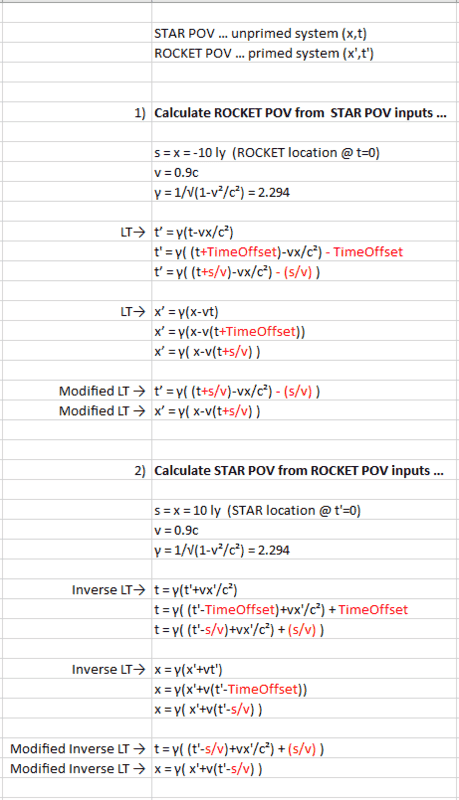 STAR POV ... unprimed system (x,t)
ROCKET POV ... primed system (x',t')

1) **Calculate ROCKET POV from STAR POV inputs ...**

s = x = -10 ly (ROCKET location @ t=0)
v = 0.9c
γ = 1/√(1-v²/c²) = 2.294

LT→ t' = γ(t-vx/c²)
t' = γ( (t+TimeOffset)-vx/c²) - TimeOffset
t' = γ( (t+s/v)-vx/c²) - (s/v) )

LT→ x' = γ(x-vt)
x' = γ(x-v(t+TimeOffset))
x' = γ( x-v(t+s/v) )

Modified LT → t' = γ( (t+s/v)-vx/c²) - (s/v) )
Modified LT → x' = γ( x-v(t+s/v) )

2) **Calculate STAR POV from ROCKET POV inputs ...**

s = x = 10 ly (STAR location @ t'=0)
v = 0.9c
γ = 1/√(1-v²/c²) = 2.294

Inverse LT→ t = γ(t'+vx'/c²)
t = γ( (t'-TimeOffset)+vx'/c²) + TimeOffset
t = γ( (t'-s/v)+vx'/c²) + (s/v) )

Inverse LT→ x = γ(x'+vt')
x = γ(x'+v(t'-TimeOffset))
x = γ( x'+v(t'-s/v) )

Modified Inverse LT → t = γ( (t'-s/v)+vx'/c²) + (s/v) )
Modified Inverse LT → x = γ( x'+v(t'-s/v) )